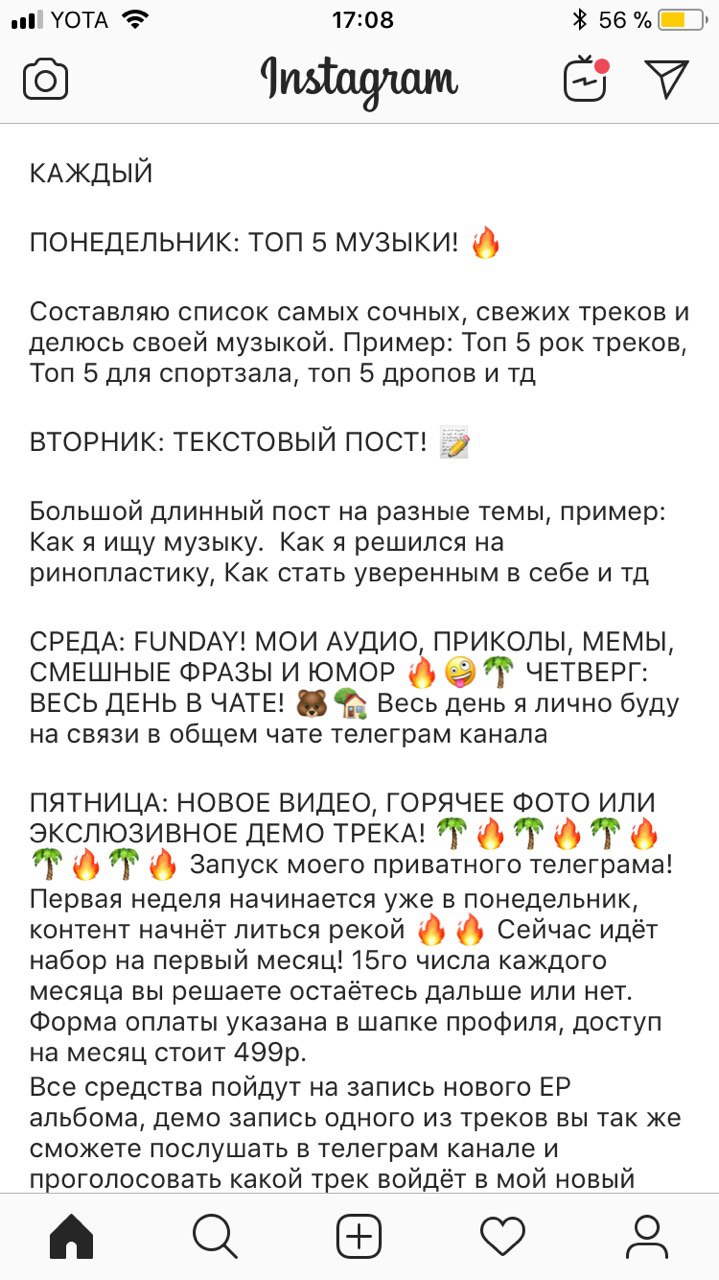 YOTA 17:08 56 %

Instagram

КАЖДЫЙ

ПОНЕДЕЛЬНИК: ТОП 5 МУЗЫКИ! 🔥

Составляю список самых сочных, свежих треков и делюсь своей музыкой. Пример: Топ 5 рок треков, Топ 5 для спортзала, топ 5 дропов и тд

ВТОРНИК: ТЕКСТОВЫЙ ПОСТ! 📝

Большой длинный пост на разные темы, пример: Как я ищу музыку. Как я решился на ринопластику, Как стать уверенным в себе и тд

СРЕДА: FUNDAY! МОИ АУДИО, ПРИКОЛЫ, МЕМЫ, СМЕШНЫЕ ФРАЗЫ И ЮМОР 🔥🤪🌴 ЧЕТВЕРГ: ВЕСЬ ДЕНЬ В ЧАТЕ! 🐻🏡 Весь день я лично буду на связи в общем чате телеграм канала

ПЯТНИЦА: НОВОЕ ВИДЕО, ГОРЯЧЕЕ ФОТО ИЛИ ЭКСЛЮЗИВНОЕ ДЕМО ТРЕКА! 🌴🔥🌴🔥🌴🔥🌴🔥🌴🔥 Запуск моего приватного телеграма! Первая неделя начинается уже в понедельник, контент начнёт литься рекой 🔥🔥 Сейчас идёт набор на первый месяц! 15го числа каждого месяца вы решаете остаётесь дальше или нет. Форма оплаты указана в шапке профиля, доступ на месяц стоит 499р.
Все средства пойдут на запись нового EP альбома, демо запись одного из треков вы так же сможете послушать в телеграм канале и проголосовать какой трек войдёт в мой новый